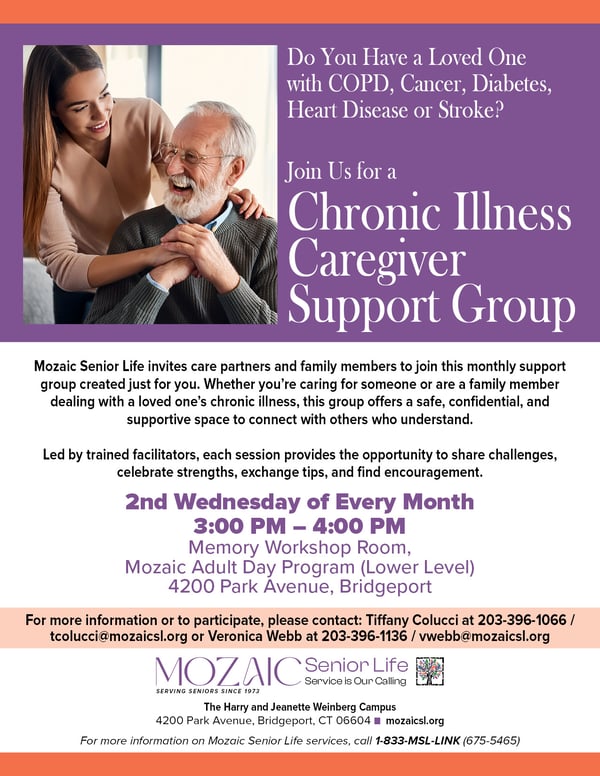 Do You Have a Loved One with COPD, Cancer, Diabetes, Heart Disease or Stroke?

Join Us for a

Chronic Illness Caregiver Support Group

Mozaic Senior Life invites care partners and family members to join this monthly support group created just for you. Whether you're caring for someone or are a family member dealing with a loved one's chronic illness, this group offers a safe, confidential, and supportive space to connect with others who understand.

Led by trained facilitators, each session provides the opportunity to share challenges, celebrate strengths, exchange tips, and find encouragement.

2nd Wednesday of Every Month
3:00 PM – 4:00 PM
Memory Workshop Room,
Mozaic Adult Day Program (Lower Level)
4200 Park Avenue, Bridgeport

For more information or to participate, please contact: Tiffany Colucci at 203-396-1066 / tcolucci@mozaicsl.org or Veronica Webb at 203-396-1136 / vwebb@mozaicsl.org

MOZAIC Senior Life
Service is Our Calling
SERVING SENIORS SINCE 1973

The Harry and Jeanette Weinberg Campus
4200 Park Avenue, Bridgeport, CT 06604 ■ mozaicsl.org

For more information on Mozaic Senior Life services, call 1-833-MSL-LINK (675-5465)